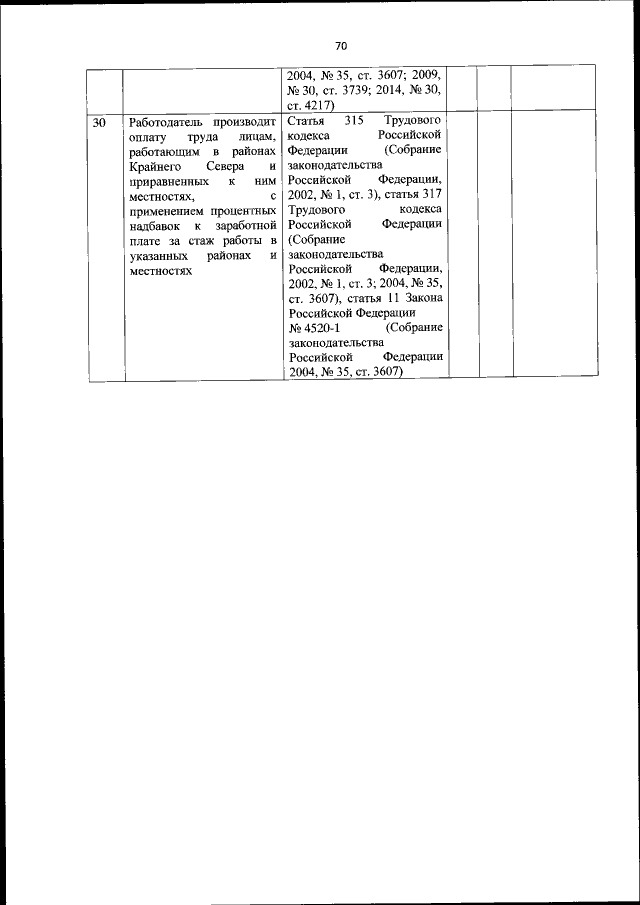 70

|  |  |  |  |  |  |
|---|---|---|---|---|---|
|  |  | 2004, № 35, ст. 3607; 2009, № 30, ст. 3739; 2014, № 30, ст. 4217) |  |  |  |
| 30 | Работодатель производит оплату труда лицам, работающим в районах Крайнего Севера и приравненных к ним местностях, с применением процентных надбавок к заработной плате за стаж работы в указанных районах и местностях | Статья 315 Трудового кодекса Российской Федерации (Собрание законодательства Российской Федерации, 2002, № 1, ст. 3), статья 317 Трудового кодекса Российской Федерации (Собрание законодательства Российской Федерации, 2002, № 1, ст. 3; 2004, № 35, ст. 3607), статья 11 Закона Российской Федерации № 4520-1 (Собрание законодательства Российской Федерации 2004, № 35, ст. 3607) |  |  |  |